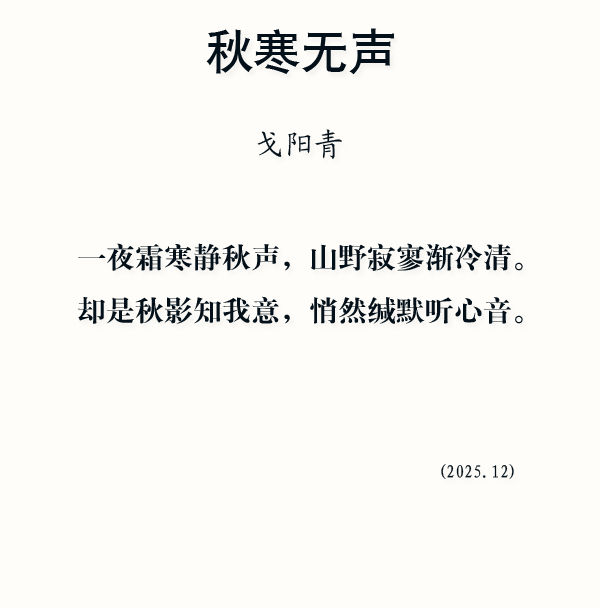 秋寒无声

戈阳青

一夜霜寒静秋声，山野寂寥渐冷清。
却是秋影知我意，悄然缄默听心音。

(2025.12)